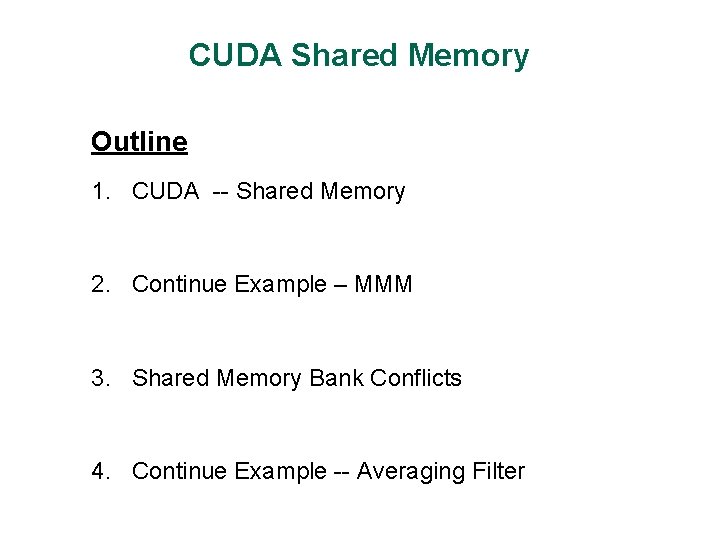 CUDA Shared Memory

Outline

1. CUDA -- Shared Memory

2. Continue Example – MMM

3. Shared Memory Bank Conflicts

4. Continue Example -- Averaging Filter